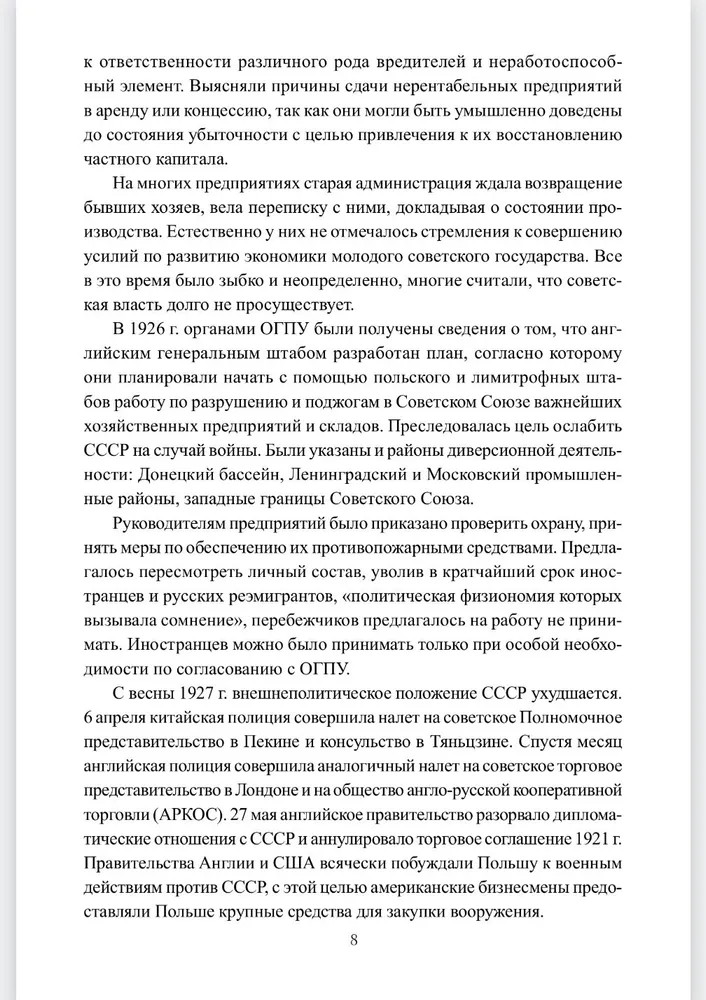 к ответственности различного рода вредителей и неработоспособный элемент. Выясняли причины сдачи нерентабельных предприятий в аренду или концессию, так как они могли быть умышленно доведены до состояния убыточности с целью привлечения к их восстановлению частного капитала.

На многих предприятиях старая администрация ждала возвращение бывших хозяев, вела переписку с ними, докладывая о состоянии производства. Естественно у них не отмечалось стремления к совершению усилий по развитию экономики молодого советского государства. Все в это время было зыбко и неопределенно, многие считали, что советская власть долго не просуществует.

В 1926 г. органами ОГПУ были получены сведения о том, что английским генеральным штабом разработан план, согласно которому они планировали начать с помощью польского и лимитрофных штабов работу по разрушению и поджогам в Советском Союзе важнейших хозяйственных предприятий и складов. Преследовалась цель ослабить СССР на случай войны. Были указаны и районы диверсионной деятельности: Донецкий бассейн, Ленинградский и Московский промышленные районы, западные границы Советского Союза.

Руководителям предприятий было приказано проверить охрану, принять меры по обеспечению их противопожарными средствами. Предлагалось пересмотреть личный состав, уволив в кратчайший срок иностранцев и русских реэмигрантов, «политическая физиономия которых вызывала сомнение», перебежчиков предлагалось на работу не принимать. Иностранцев можно было принимать только при особой необходимости по согласованию с ОГПУ.

С весны 1927 г. внешнеполитическое положение СССР ухудшается. 6 апреля китайская полиция совершила налет на советское Полномочное представительство в Пекине и консульство в Тяньцзине. Спустя месяц английская полиция совершила аналогичный налет на советское торговое представительство в Лондоне и на общество англо-русской кооперативной торговли (АРКОС). 27 мая английское правительство разорвало дипломатические отношения с СССР и аннулировало торговое соглашение 1921 г. Правительства Англии и США всячески побуждали Польшу к военным действиям против СССР, с этой целью американские бизнесмены предоставляли Польше крупные средства для закупки вооружения.

8